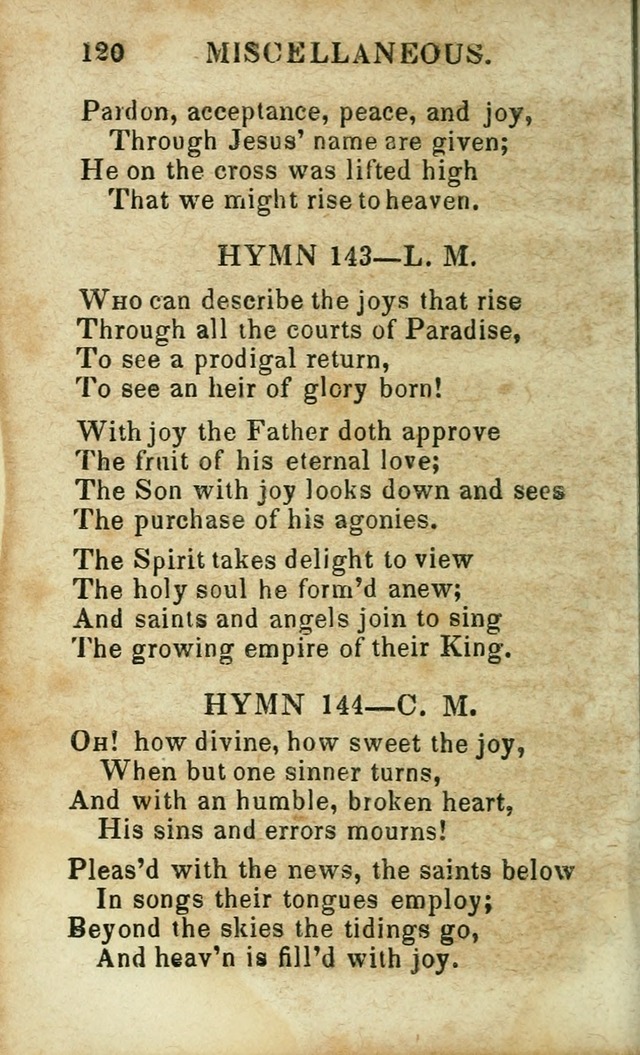 120 MISCELLANEOUS.

Pardon, acceptance, peace, and joy,
Through Jesus' name are given;
He on the cross was lifted high
That we might rise to heaven.

HYMN 143—L. M.

Who can describe the joys that rise
Through all the courts of Paradise,
To see a prodigal return,
To see an heir of glory born!

With joy the Father doth approve
The fruit of his eternal love;
The Son with joy looks down and sees
The purchase of his agonies.

The Spirit takes delight to view
The holy soul he form'd anew;
And saints and angels join to sing
The growing empire of their King.

HYMN 144—C. M.

Oh! how divine, how sweet the joy,
When but one sinner turns,
And with an humble, broken heart,
His sins and errors mourns!

Pleas'd with the news, the saints below
In songs their tongues employ;
Beyond the skies the tidings go,
And heav'n is fill'd with joy.